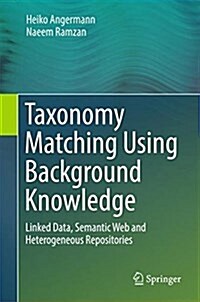 Heiko Angermann
Naeem Ramzan

Taxonomy Matching Using Background Knowledge

Linked Data, Semantic Web and Heterogeneous Repositories

Springer